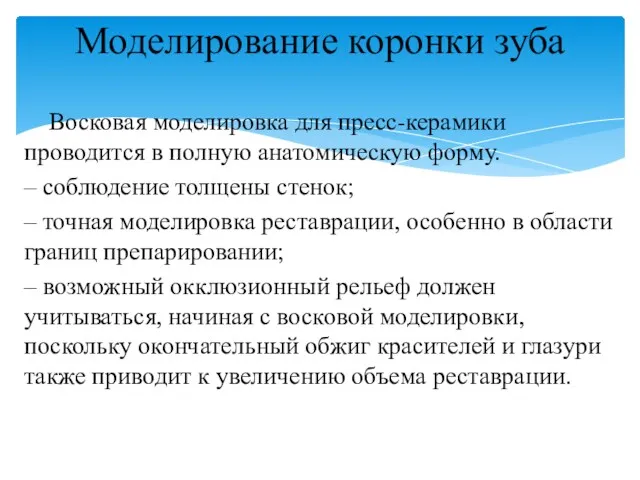 Моделирование коронки зуба

Восковая моделировка для пресс-керамики проводится в полную анатомическую форму.

– соблюдение толщены стенок;

– точная моделировка реставрации, особенно в области границ препарировании;

– возможный окклюзионный рельеф должен учитываться, начиная с восковой моделировки, поскольку окончательный обжиг красителей и глазури также приводит к увеличению объема реставрации.